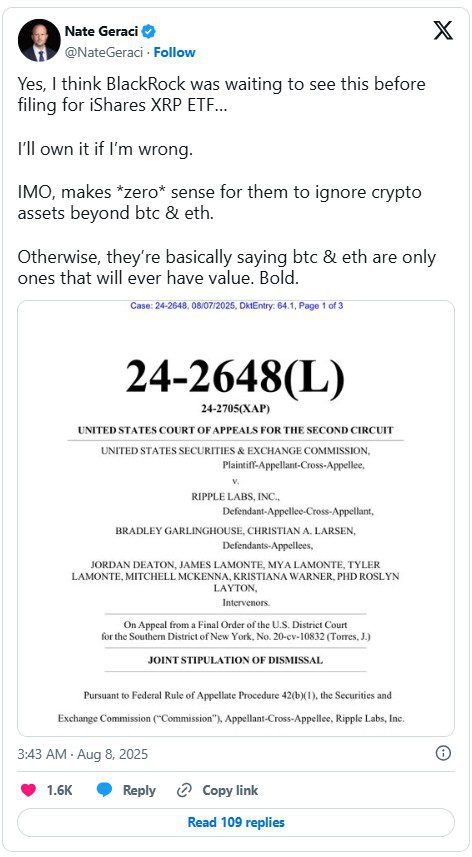 Nate Geraci
@NateGeraci · Follow

Yes, I think BlackRock was waiting to see this before filing for iShares XRP ETF...

I'll own it if I'm wrong.

IMO, makes *zero* sense for them to ignore crypto assets beyond btc & eth.

Otherwise, they're basically saying btc & eth are only ones that will ever have value. Bold.

Case: 24-2648, 08/07/2025, DktEntry: 64.1, Page 1 of 3

24-2648(L)

24-2705(XAP)

UNITED STATES COURT OF APPEALS FOR THE SECOND CIRCUIT

UNITED STATES SECURITIES & EXCHANGE COMMISSION,
Plaintiff-Appellant-Cross-Appellee,
v.
RIPPLE LABS, INC.,
Defendant-Appellee-Cross-Appellant,
BRADLEY GARLINGHOUSE, CHRISTIAN A. LARSEN,
Defendants-Appellees,
JORDAN DEATON, JAMES LAMONTE, MYA LAMONTE, TYLER LAMONTE, MITCHELL MCKENNA, KRISTIANA WARNER, PHD ROSLYN LAYTON,
Intervenors.

On Appeal from a Final Order of the U.S. District Court for the Southern District of New York, No. 20-cv-10832 (Torres, J.)

JOINT STIPULATION OF DISMISSAL

Pursuant to Federal Rule of Appellate Procedure 42(b)(1), the Securities and Exchange Commission ("Commission"), Appellant-Cross-Appellee, Ripple Labs, Inc.

3:43 AM · Aug 8, 2025

1.6K Reply Copy link

Read 109 replies